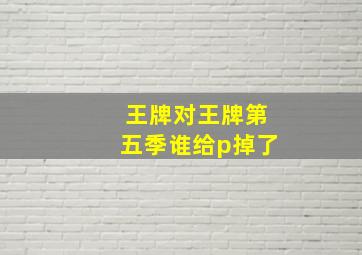 王牌对王牌第五季谁给p掉了